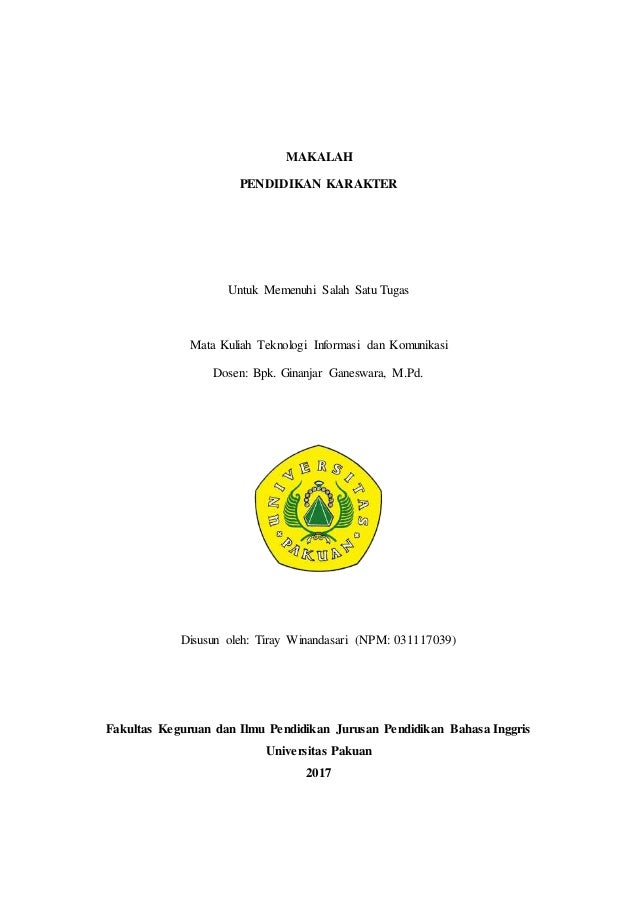 MAKALAH

PENDIDIKAN KARAKTER

Untuk Memenuhi Salah Satu Tugas

Mata Kuliah Teknologi Informasi dan Komunikasi

Dosen: Bpk. Ginanjar Ganeswara, M.Pd.

UNIVERSITAS PAKUAN

Disusun oleh: Tiray Winandasari (NPM: 031117039)

Fakultas Keguruan dan Ilmu Pendidikan Jurusan Pendidikan Bahasa Inggris

Universitas Pakuan

2017